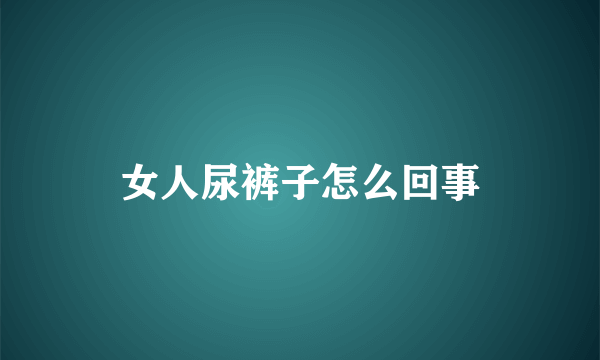 女人尿裤子怎么回事